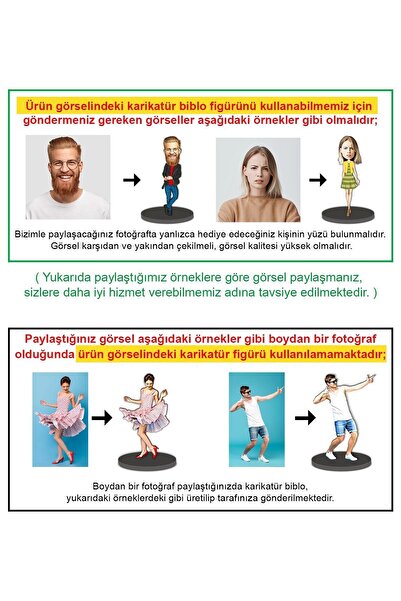 Ürün görselindeki karikatür biblo figürünü kullanabilmemiz için göndermeniz gereken görseller aşağıdaki örnekler gibi olmalıdır;

Bizimle paylaşacağınız fotoğrafta yanlızca hediye edeceğiniz kişinin yüzü bulunmalıdır. Görsel karşıdan ve yakından çekilmeli, görsel kalitesi yüksek olmalıdır.

( Yukarıda paylaştığımız örneklere göre görsel paylaşmanız, sizlere daha iyi hizmet verebilmemiz adına tavsiye edilmektedir. )

Paylaştığınız görsel aşağıdaki örnekler gibi boydan bir fotoğraf olduğunda ürün görselindeki karikatür figürü kullanılamamaktadır;

Boydan bir fotoğraf paylaştığınızda karikatür biblo, yukarıdaki örneklerdeki gibi üretilip tarafınıza gönderilmektedir.